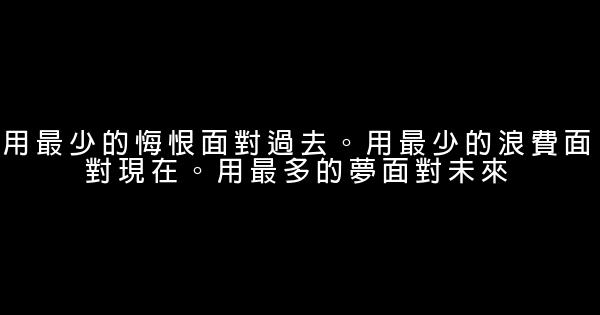 用最少的悔恨面對過去。用最少的浪費面對現在。用最多的夢面對未來